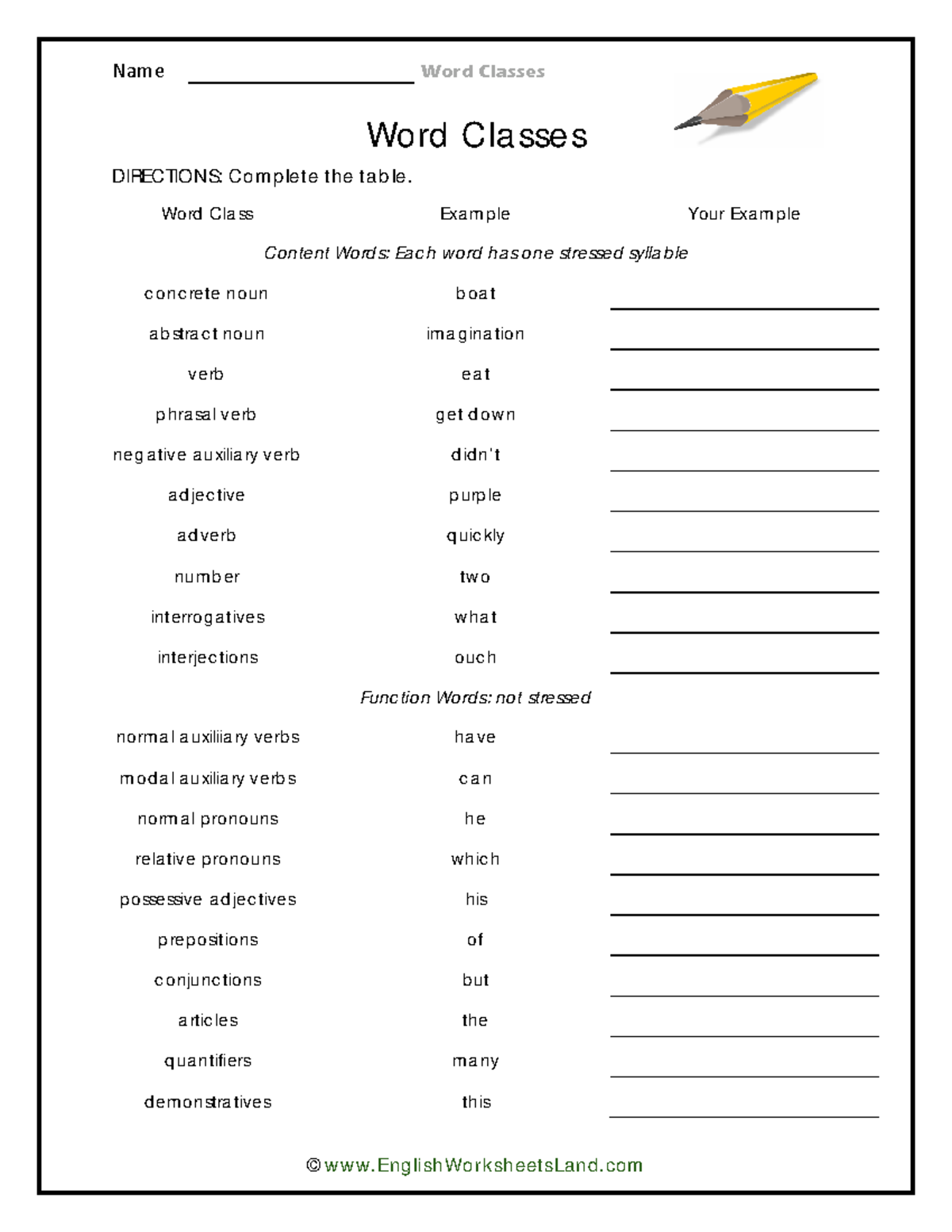 Name ____ Word Classes

Word Classes

DIRECTIONS: Complete the table.

| Word Class | Example | Your Example |
|---|---|---|
| Content Words: Each word has one stressed syllable | | |
| concrete noun | boat | ____ |
| abstract noun | imagination | ____ |
| verb | eat | ____ |
| phrasal verb | get down | ____ |
| negative auxiliary verb | didn't | ____ |
| adjective | purple | ____ |
| adverb | quickly | ____ |
| number | two | ____ |
| interrogatives | what | ____ |
| interjections | ouch | ____ |
| Function Words: not stressed | | |
| normal auxiliiary verbs | have | ____ |
| modal auxiliary verbs | can | ____ |
| normal pronouns | he | ____ |
| relative pronouns | which | ____ |
| possessive adjectives | his | ____ |
| prepositions | of | ____ |
| conjunctions | but | ____ |
| articles | the | ____ |
| quantifiers | many | ____ |
| demonstratives | this | ____ |

© www.EnglishWorksheetsLand.com